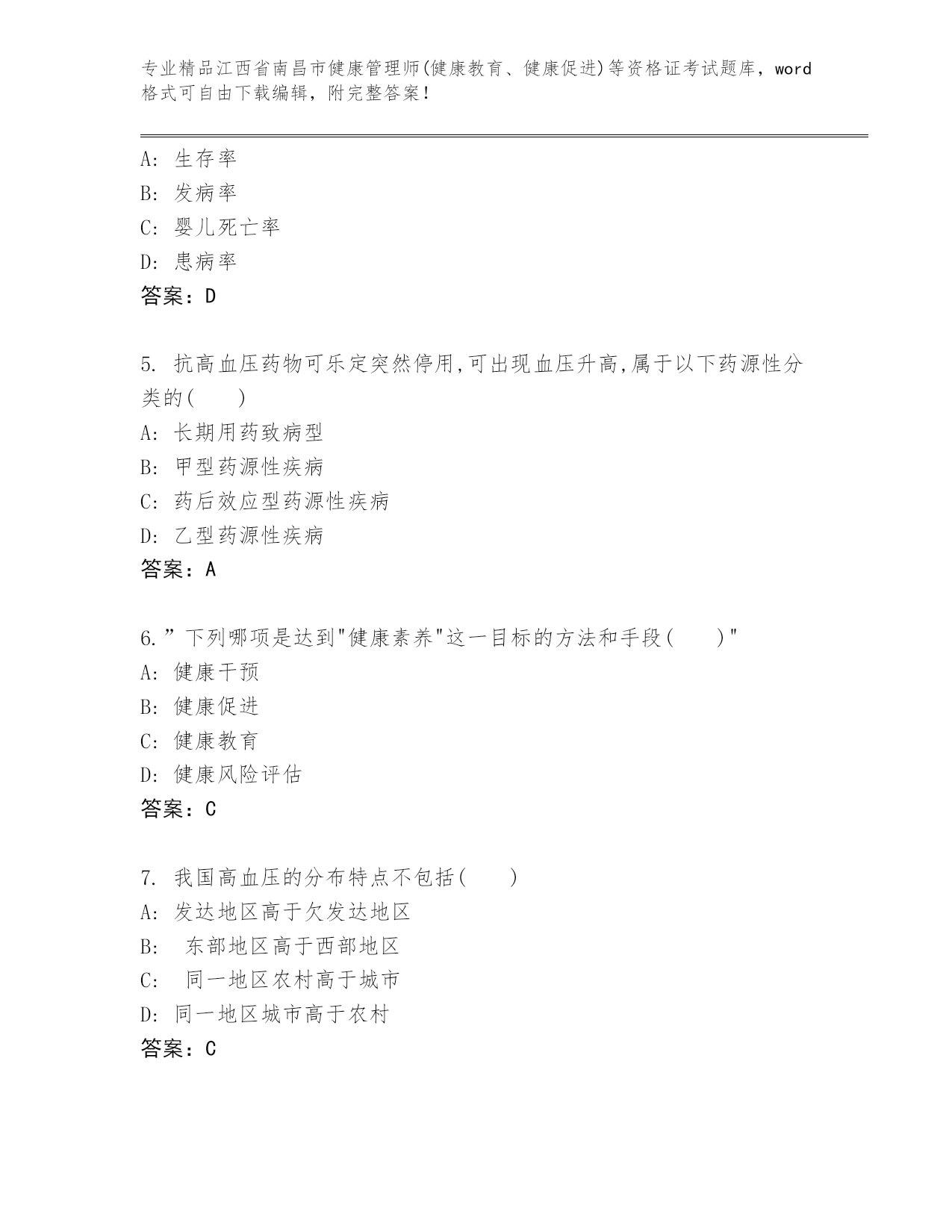 专业精品江西省南昌市健康管理师(健康教育、健康促进)等资格证考试题库，word格式可自由下载编辑，附完整答案！

A: 生存率
B: 发病率
C: 婴儿死亡率
D: 患病率
答案：D

5. 抗高血压药物可乐定突然停用,可出现血压升高,属于以下药源性分类的(　　)
A: 长期用药致病型
B: 甲型药源性疾病
C: 药后效应型药源性疾病
D: 乙型药源性疾病
答案：A

6.”下列哪项是达到"健康素养"这一目标的方法和手段(　　)"
A: 健康干预
B: 健康促进
C: 健康教育
D: 健康风险评估
答案：C

7. 我国高血压的分布特点不包括(　　)
A: 发达地区高于欠发达地区
B: 东部地区高于西部地区
C: 同一地区农村高于城市
D: 同一地区城市高于农村
答案：C